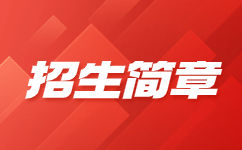 招生简章